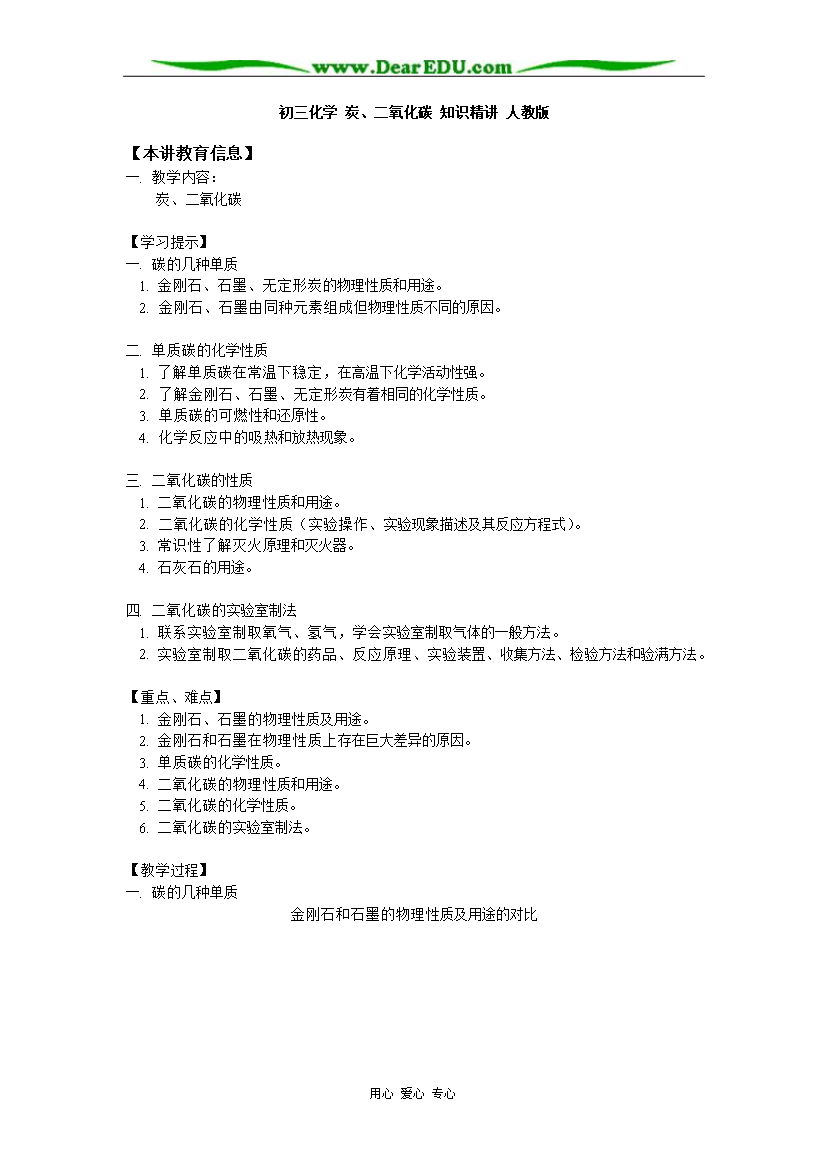 www.DearEDU.com

初三化学 炭、二氧化碳 知识精讲 人教版

【本讲教育信息】
一. 教学内容：
炭、二氧化碳

【学习提示】
一. 碳的几种单质
1. 金刚石、石墨、无定形炭的物理性质和用途。
2. 金刚石、石墨由同种元素组成但物理性质不同的原因。

二. 单质碳的化学性质
1. 了解单质碳在常温下稳定，在高温下化学活动性强。
2. 了解金刚石、石墨、无定形炭有着相同的化学性质。
3. 单质碳的可燃性和还原性。
4. 化学反应中的吸热和放热现象。

三. 二氧化碳的性质
1. 二氧化碳的物理性质和用途。
2. 二氧化碳的化学性质（实验操作、实验现象描述及其反应方程式）。
3. 常识性了解灭火原理和灭火器。
4. 石灰石的用途。

四. 二氧化碳的实验室制法
1. 联系实验室制取氧气、氢气，学会实验室制取气体的一般方法。
2. 实验室制取二氧化碳的药品、反应原理、实验装置、收集方法、检验方法和验满方法。

【重点、难点】
1. 金刚石、石墨的物理性质及用途。
2. 金刚石和石墨在物理性质上存在巨大差异的原因。
3. 单质碳的化学性质。
4. 二氧化碳的物理性质和用途。
5. 二氧化碳的化学性质。
6. 二氧化碳的实验室制法。

【教学过程】
一. 碳的几种单质
金刚石和石墨的物理性质及用途的对比

用心 爱心 专心